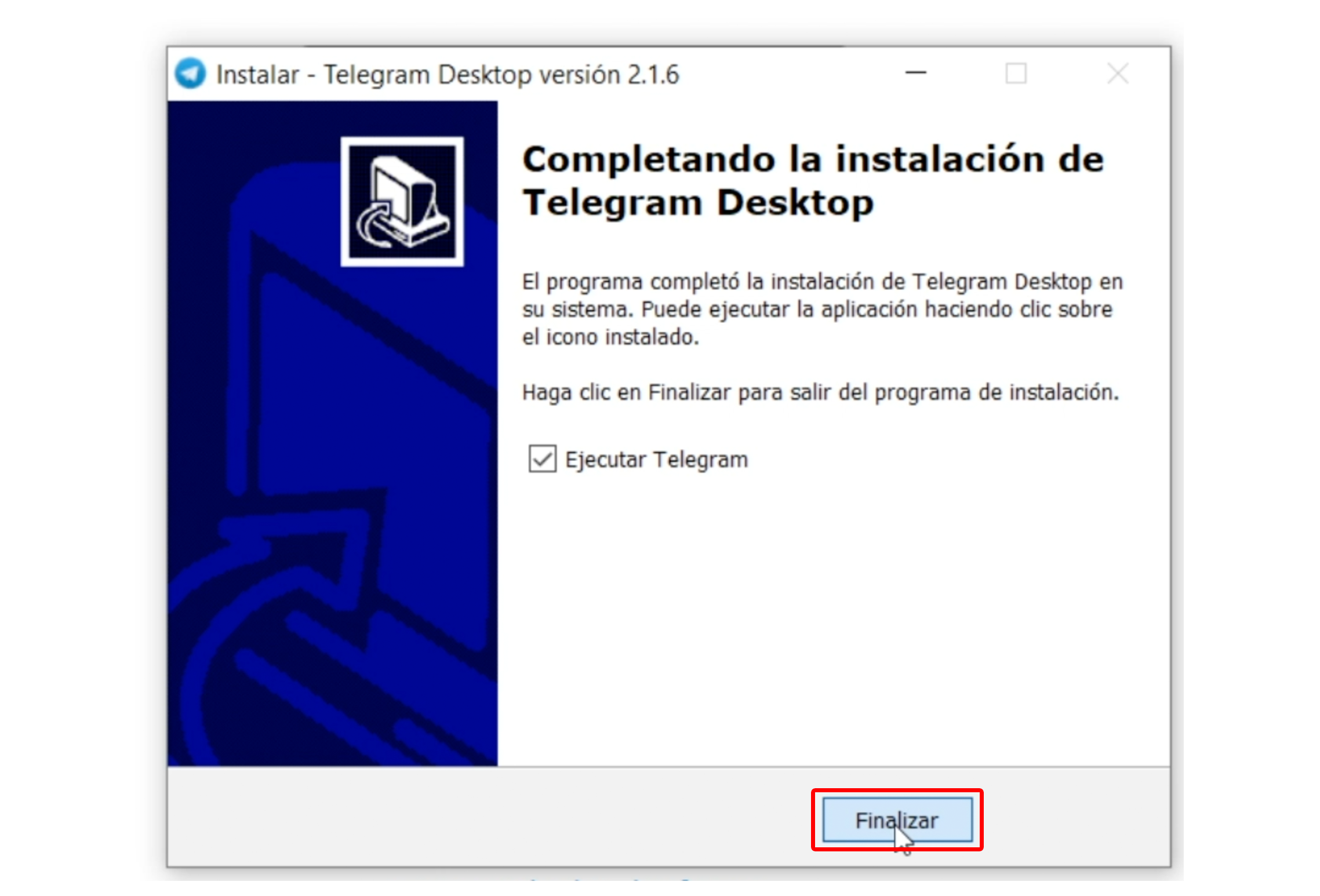 Instalar - Telegram Desktop versión 2.1.6

Completando la instalación de Telegram Desktop

El programa completó la instalación de Telegram Desktop en su sistema. Puede ejecutar la aplicación haciendo clic sobre el icono instalado.

Haga clic en Finalizar para salir del programa de instalación.

Ejecutar Telegram

Finalizar